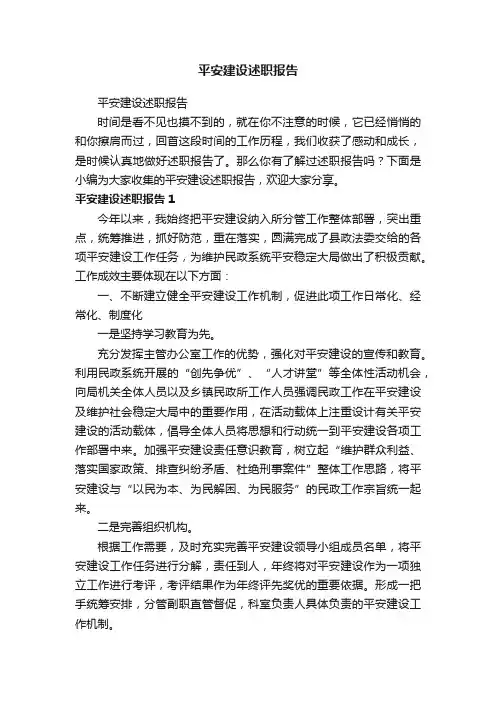 平安建设述职报告

平安建设述职报告

时间是看不见也摸不到的，就在你不注意的时候，它已经悄悄的和你擦肩而过，回首这段时间的工作历程，我们收获了感动和成长，是时候认真地做好述职报告了。那么你有了解过述职报告吗？下面是小编为大家收集的平安建设述职报告，欢迎大家分享。

平安建设述职报告 1

今年以来，我始终把平安建设纳入所分管工作整体部署，突出重点，统筹推进，抓好防范，重在落实，圆满完成了县政法委交给的各项平安建设工作任务，为维护民政系统平安稳定大局做出了积极贡献。工作成效主要体现在以下方面：

一、不断建立健全平安建设工作机制，促进此项工作日常化、经常化、制度化

一是坚持学习教育为先。

充分发挥主管办公室工作的优势，强化对平安建设的宣传和教育。利用民政系统开展的“创先争优”、“人才讲堂”等全体性活动机会，向局机关全体人员以及乡镇民政所工作人员强调民政工作在平安建设及维护社会稳定大局中的重要作用，在活动载体上注重设计有关平安建设的活动载体，倡导全体人员将思想和行动统一到平安建设各项工作部署中来。加强平安建设责任意识教育，树立起“维护群众利益、落实国家政策、排查纠纷矛盾、杜绝刑事案件”整体工作思路，将平安建设与“以民为本、为民解困、为民服务”的民政工作宗旨统一起来。

二是完善组织机构。

根据工作需要，及时充实完善平安建设领导小组成员名单，将平安建设工作任务进行分解，责任到人，年终将对平安建设作为一项独立工作进行考评，考评结果作为年终评先奖优的重要依据。形成一把手统筹安排，分管副职直管督促，科室负责人具体负责的平安建设工作机制。